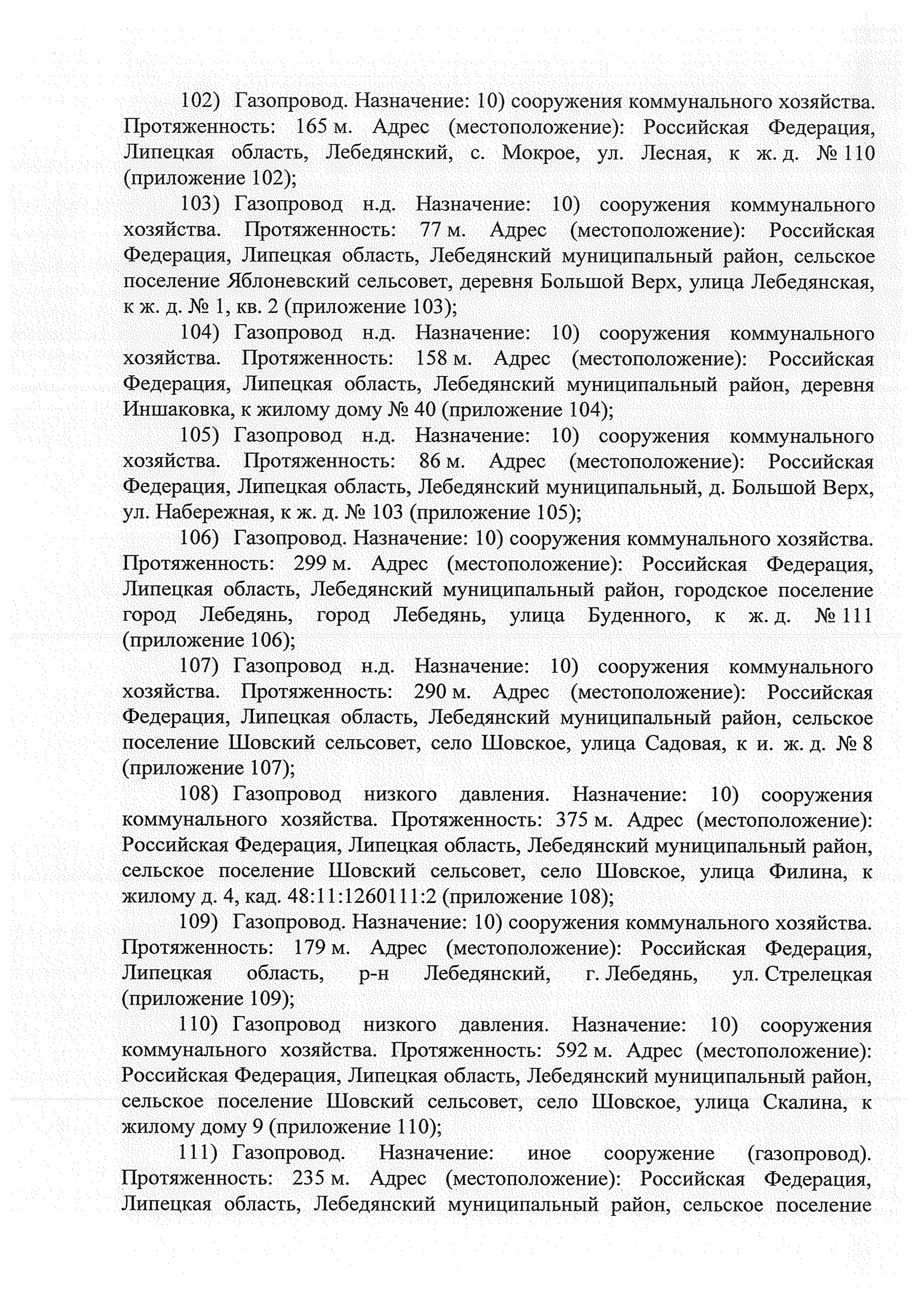 102) Газопровод. Назначение: 10) сооружения коммунального хозяйства. Протяженность: 165 м. Адрес (местоположение): Российская Федерация, Липецкая область, Лебедянский, с. Мокрое, ул. Лесная, к ж. д. № 110 (приложение 102);

103) Газопровод н.д. Назначение: 10) сооружения коммунального хозяйства. Протяженность: 77 м. Адрес (местоположение): Российская Федерация, Липецкая область, Лебедянский муниципальный район, сельское поселение Яблоневский сельсовет, деревня Большой Верх, улица Лебедянская, к ж. д. № 1, кв. 2 (приложение 103);

104) Газопровод н.д. Назначение: 10) сооружения коммунального хозяйства. Протяженность: 158 м. Адрес (местоположение): Российская Федерация, Липецкая область, Лебедянский муниципальный район, деревня Иншаковка, к жилому дому № 40 (приложение 104);

105) Газопровод н.д. Назначение: 10) сооружения коммунального хозяйства. Протяженность: 86 м. Адрес (местоположение): Российская Федерация, Липецкая область, Лебедянский муниципальный, д. Большой Верх, ул. Набережная, к ж. д. № 103 (приложение 105);

106) Газопровод. Назначение: 10) сооружения коммунального хозяйства. Протяженность: 299 м. Адрес (местоположение): Российская Федерация, Липецкая область, Лебедянский муниципальный район, городское поселение город Лебедянь, город Лебедянь, улица Буденного, к ж. д. № 111 (приложение 106);

107) Газопровод н.д. Назначение: 10) сооружения коммунального хозяйства. Протяженность: 290 м. Адрес (местоположение): Российская Федерация, Липецкая область, Лебедянский муниципальный район, сельское поселение Шовский сельсовет, село Шовское, улица Садовая, к и. ж. д. № 8 (приложение 107);

108) Газопровод низкого давления. Назначение: 10) сооружения коммунального хозяйства. Протяженность: 375 м. Адрес (местоположение): Российская Федерация, Липецкая область, Лебедянский муниципальный район, сельское поселение Шовский сельсовет, село Шовское, улица Филина, к жилому д. 4, кад. 48:11:1260111:2 (приложение 108);

109) Газопровод. Назначение: 10) сооружения коммунального хозяйства. Протяженность: 179 м. Адрес (местоположение): Российская Федерация, Липецкая область, р-н Лебедянский, г. Лебедянь, ул. Стрелецкая (приложение 109);

110) Газопровод низкого давления. Назначение: 10) сооружения коммунального хозяйства. Протяженность: 592 м. Адрес (местоположение): Российская Федерация, Липецкая область, Лебедянский муниципальный район, сельское поселение Шовский сельсовет, село Шовское, улица Скалина, к жилому дому 9 (приложение 110);

111) Газопровод. Назначение: иное сооружение (газопровод). Протяженность: 235 м. Адрес (местоположение): Российская Федерация, Липецкая область, Лебедянский муниципальный район, сельское поселение